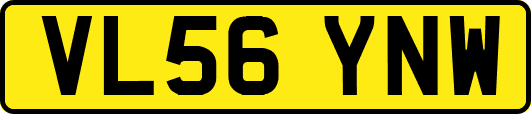 VL56 YNW